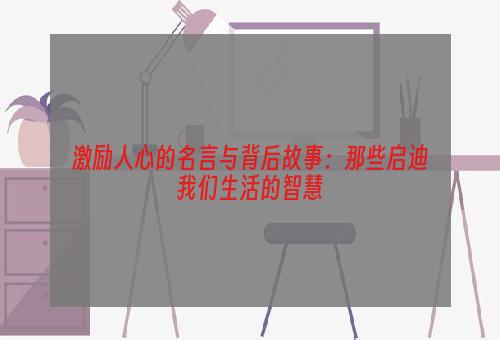 激励人心的名言与背后故事：那些启迪我们生活的智慧